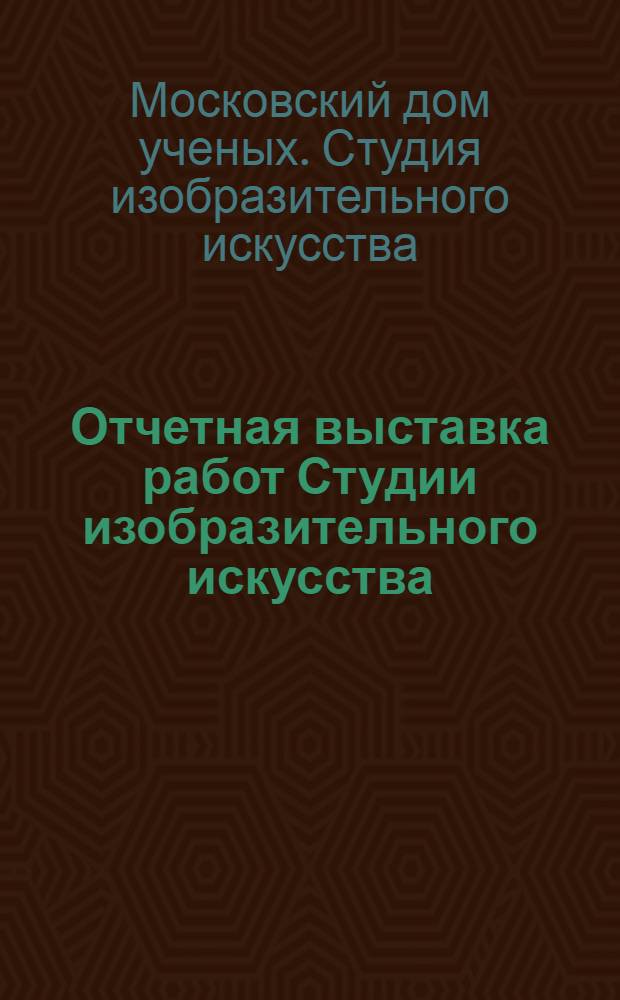 Московский дом ученых. Студия изобразительного искусства

Отчетная выставка работ Студии изобразительного искусства